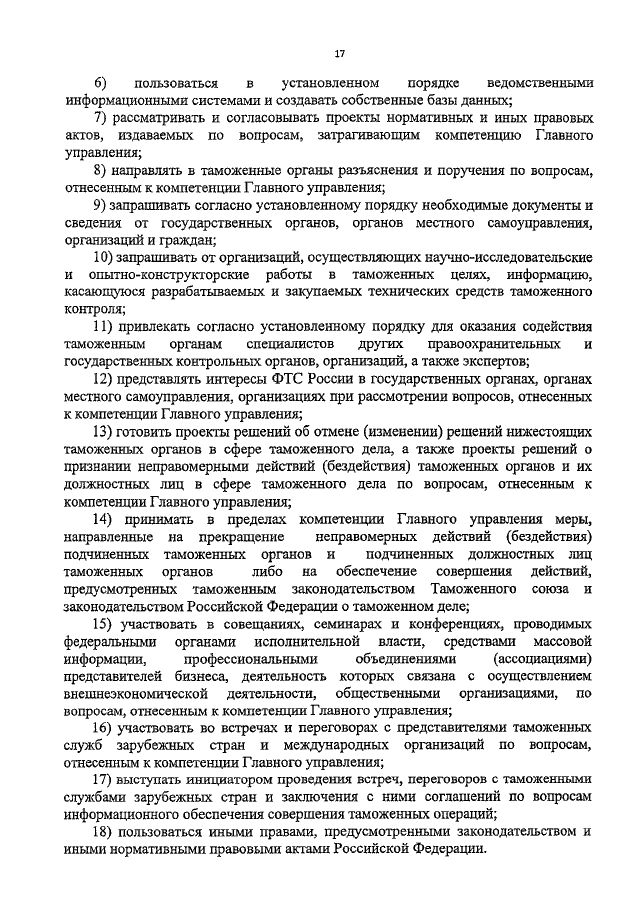 17

6) пользоваться в установленном порядке ведомственными информационными системами и создавать собственные базы данных;

7) рассматривать и согласовывать проекты нормативных и иных правовых актов, издаваемых по вопросам, затрагивающим компетенцию Главного управления;

8) направлять в таможенные органы разъяснения и поручения по вопросам, отнесенным к компетенции Главного управления;

9) запрашивать согласно установленному порядку необходимые документы и сведения от государственных органов, органов местного самоуправления, организаций и граждан;

10) запрашивать от организаций, осуществляющих научно-исследовательские и опытно-конструкторские работы в таможенных целях, информацию, касающуюся разрабатываемых и закупаемых технических средств таможенного контроля;

11) привлекать согласно установленному порядку для оказания содействия таможенным органам специалистов других правоохранительных и государственных контрольных органов, организаций, а также экспертов;

12) представлять интересы ФТС России в государственных органах, органах местного самоуправления, организациях при рассмотрении вопросов, отнесенных к компетенции Главного управления;

13) готовить проекты решений об отмене (изменении) решений нижестоящих таможенных органов в сфере таможенного дела, а также проекты решений о признании неправомерными действий (бездействия) таможенных органов и их должностных лиц в сфере таможенного дела по вопросам, отнесенным к компетенции Главного управления;

14) принимать в пределах компетенции Главного управления меры, направленные на прекращение неправомерных действий (бездействия) подчиненных таможенных органов и подчиненных должностных лиц таможенных органов либо на обеспечение совершения действий, предусмотренных таможенным законодательством Таможенного союза и законодательством Российской Федерации о таможенном деле;

15) участвовать в совещаниях, семинарах и конференциях, проводимых федеральными органами исполнительной власти, средствами массовой информации, профессиональными объединениями (ассоциациями) представителей бизнеса, деятельность которых связана с осуществлением внешнеэкономической деятельности, общественными организациями, по вопросам, отнесенным к компетенции Главного управления;

16) участвовать во встречах и переговорах с представителями таможенных служб зарубежных стран и международных организаций по вопросам, отнесенным к компетенции Главного управления;

17) выступать инициатором проведения встреч, переговоров с таможенными службами зарубежных стран и заключения с ними соглашений по вопросам информационного обеспечения совершения таможенных операций;

18) пользоваться иными правами, предусмотренными законодательством и иными нормативными правовыми актами Российской Федерации.